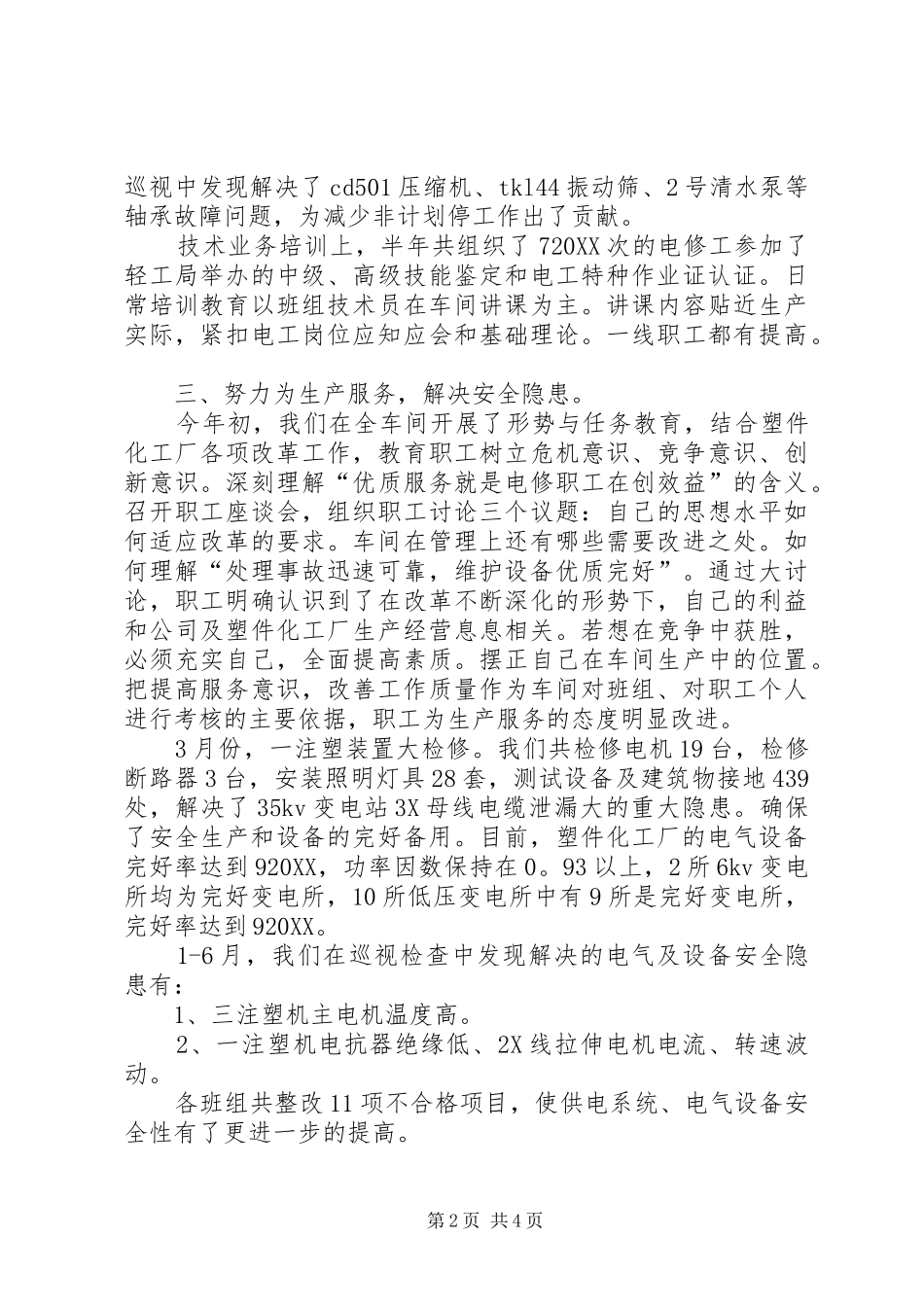 巡视中发现解决了cd501压缩机、tk144振动筛、2号清水泵等轴承故障问题，为减少非计划停工作出了贡献。

技术业务培训上，半年共组织了720XX次的电修工参加了轻工局举办的中级、高级技能鉴定和电工特种作业证认证。日常培训教育以班组技术员在车间讲课为主。讲课内容贴近生产实际，紧扣电工岗位应知应会和基础理论。一线职工都有提高。

三、努力为生产服务，解决安全隐患。

今年初，我们在全车间开展了形势与任务教育，结合塑件化工厂各项改革工作，教育职工树立危机意识、竞争意识、创新意识。深刻理解“优质服务就是电修职工在创效益”的含义。召开职工座谈会，组织职工讨论三个议题：自己的思想水平如何适应改革的要求。车间在管理上还有哪些需要改进之处。如何理解“处理事故迅速可靠，维护设备优质完好”。通过大讨论，职工明确认识到了在改革不断深化的形势下，自己的利益和公司及塑件化工厂生产经营息息相关。若想在竞争中获胜，必须充实自己，全面提高素质。摆正自己在车间生产中的位置。把提高服务意识，改善工作质量作为车间对班组、对职工个人进行考核的主要依据，职工为生产服务的态度明显改进。

3月份，一注塑装置大检修。我们共检修电机19台，检修断路器3台，安装照明灯具28套，测试设备及建筑物接地439处，解决了35kv变电站3X母线电缆泄漏大的重大隐患。确保了安全生产和设备的完好备用。目前，塑件化工厂的电气设备完好率达到920XX，功率因数保持在0。93以上，2所6kv变电所均为完好变电所，10所低压变电所中有9所是完好变电所，完好率达到920XX。

1-6月，我们在巡视检查中发现解决的电气及设备安全隐患有：

1、三注塑机主电机温度高。

2、一注塑机电抗器绝缘低、2X线拉伸电机电流、转速波动。

各班组共整改11项不合格项目，使供电系统、电气设备安全性有了更进一步的提高。

第2页 共4页